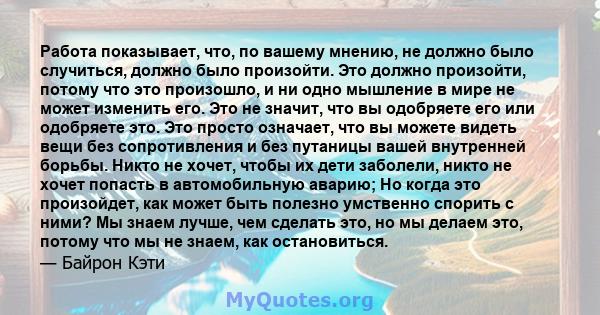 Работа показывает, что, по вашему мнению, не должно было случиться, должно было произойти. Это должно произойти, потому что это произошло, и ни одно мышление в мире не может изменить его. Это не значит, что вы одобряете его или одобряете это. Это просто означает, что вы можете видеть вещи без сопротивления и без путаницы вашей внутренней борьбы. Никто не хочет, чтобы их дети заболели, никто не хочет попасть в автомобильную аварию; Но когда это произойдет, как может быть полезно умственно спорить с ними? Мы знаем лучше, чем сделать это, но мы делаем это, потому что мы не знаем, как остановиться.
— Байрон Кэти

MyQuotes.org